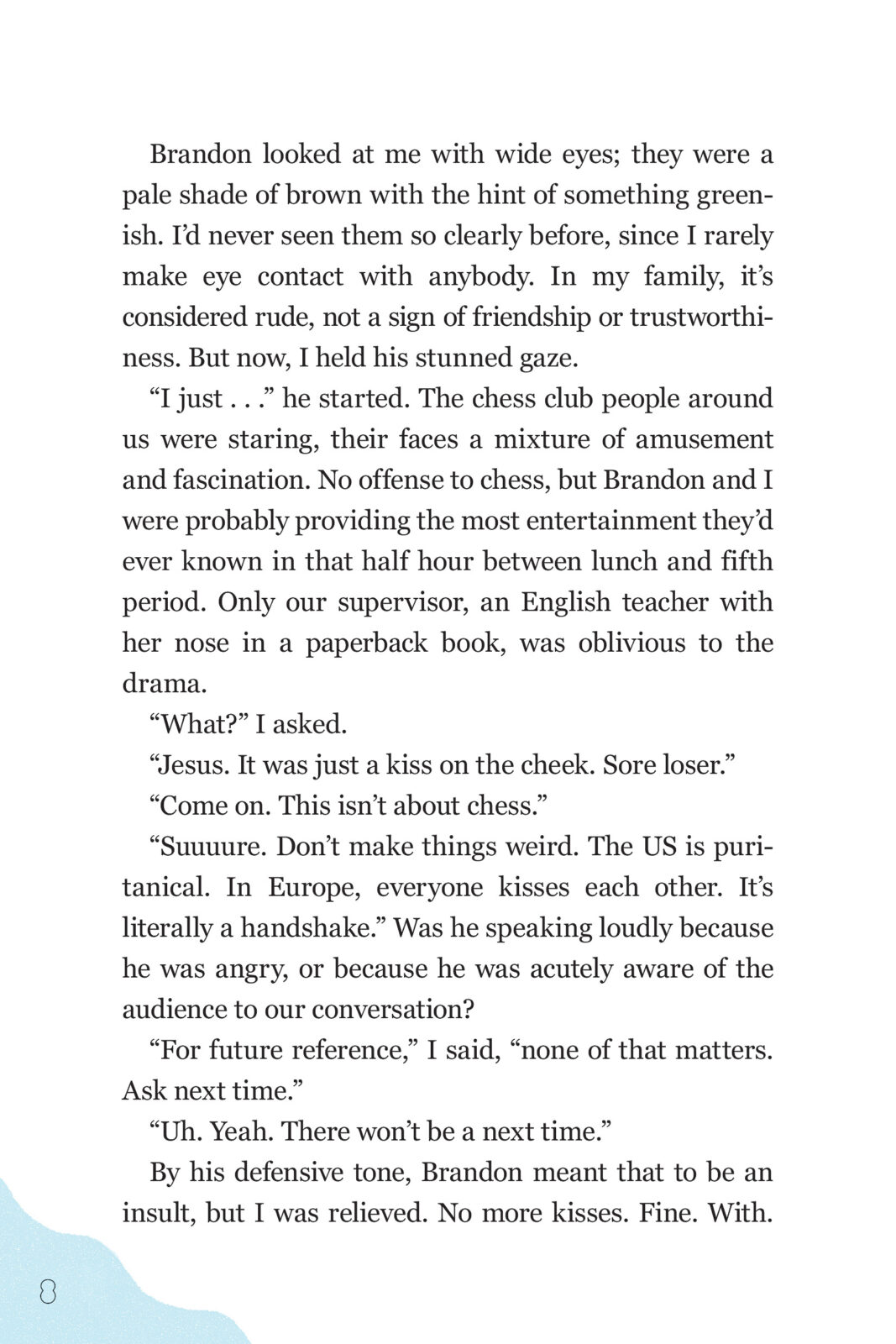 Brandon looked at me with wide eyes; they were a pale shade of brown with the hint of something greenish. I'd never seen them so clearly before, since I rarely make eye contact with anybody. In my family, it's considered rude, not a sign of friendship or trustworthiness. But now, I held his stunned gaze.

"I just . . ." he started. The chess club people around us were staring, their faces a mixture of amusement and fascination. No offense to chess, but Brandon and I were probably providing the most entertainment they'd ever known in that half hour between lunch and fifth period. Only our supervisor, an English teacher with her nose in a paperback book, was oblivious to the drama.

"What?" I asked.

"Jesus. It was just a kiss on the cheek. Sore loser."

"Come on. This isn't about chess."

"Suuuure. Don't make things weird. The US is puritanical. In Europe, everyone kisses each other. It's literally a handshake." Was he speaking loudly because he was angry, or because he was acutely aware of the audience to our conversation?

"For future reference," I said, "none of that matters. Ask next time."

"Uh. Yeah. There won't be a next time."

By his defensive tone, Brandon meant that to be an insult, but I was relieved. No more kisses. Fine. With.

8